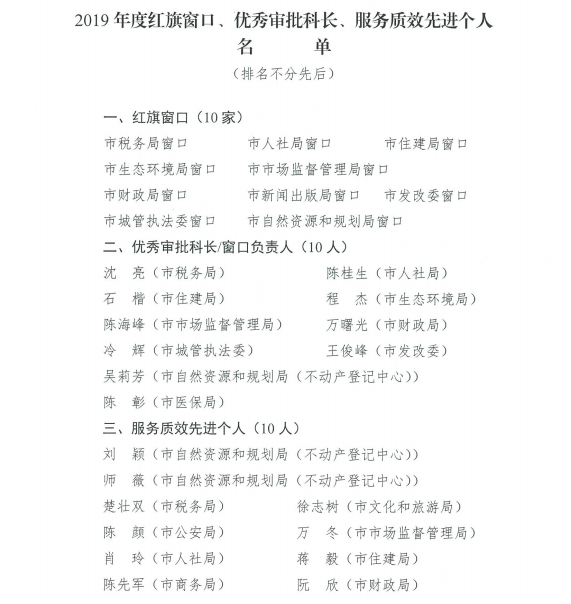 2019 年度红旗窗口、优秀审批科长、服务质效先进个人
名　　单
（排名不分先后）

一、红旗窗口（10 家）
市税务局窗口　　市人社局窗口　　市住建局窗口
市生态环境局窗口　　市市场监督管理局窗口
市财政局窗口　　市新闻出版局窗口　　市发改委窗口
市城管执法委窗口　　市自然资源和规划局窗口

二、优秀审批科长/窗口负责人（10 人）
沈　亮（市税务局）　　陈桂生（市人社局）
石　楷（市住建局）　　程　杰（市生态环境局）
陈海峰（市市场监督管理局）　　万曙光（市财政局）
冷　辉（市城管执法委）　　王俊峰（市发改委）
吴莉芳（市自然资源和规划局（不动产登记中心））
陈　彰（市医保局）

三、服务质效先进个人（10 人）
刘　颖（市自然资源和规划局（不动产登记中心））
师　薇（市自然资源和规划局（不动产登记中心））
楚壮双（市税务局）　　徐志树（市文化和旅游局）
陈　颜（市公安局）　　万　冬（市市场监督管理局）
肖　玲（市人社局）　　蒋　毅（市住建局）
陈先军（市商务局）　　阮　欣（市财政局）